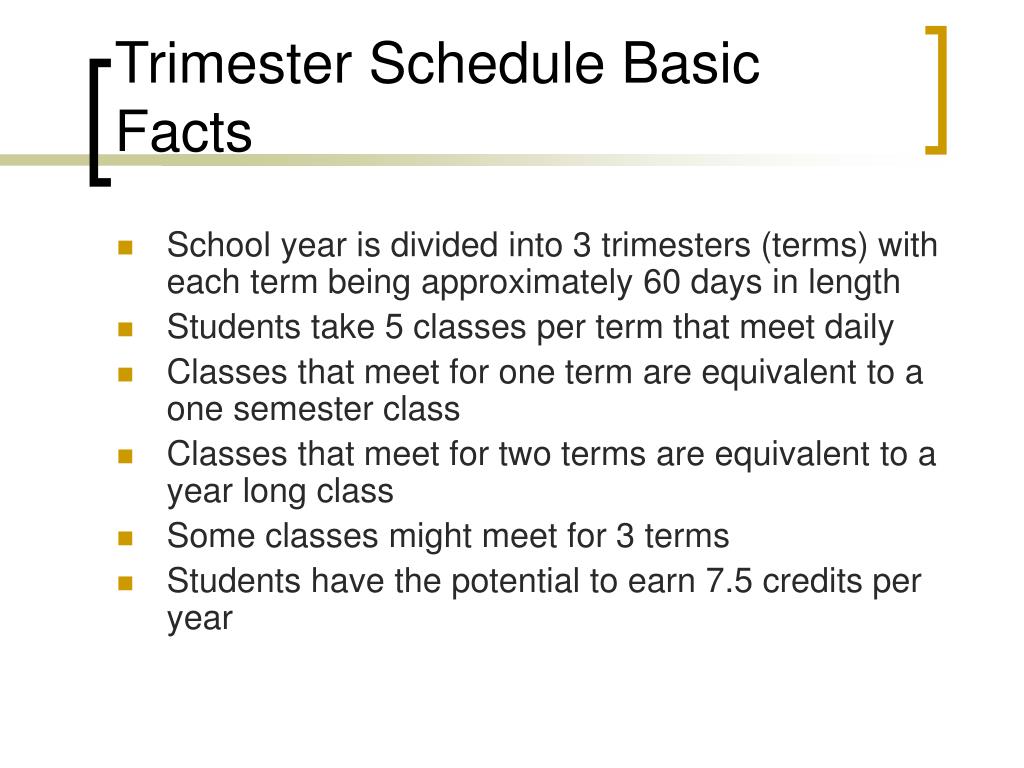 Trimester Schedule Basic Facts

- School year is divided into 3 trimesters (terms) with each term being approximately 60 days in length
- Students take 5 classes per term that meet daily
- Classes that meet for one term are equivalent to a one semester class
- Classes that meet for two terms are equivalent to a year long class
- Some classes might meet for 3 terms
- Students have the potential to earn 7.5 credits per year